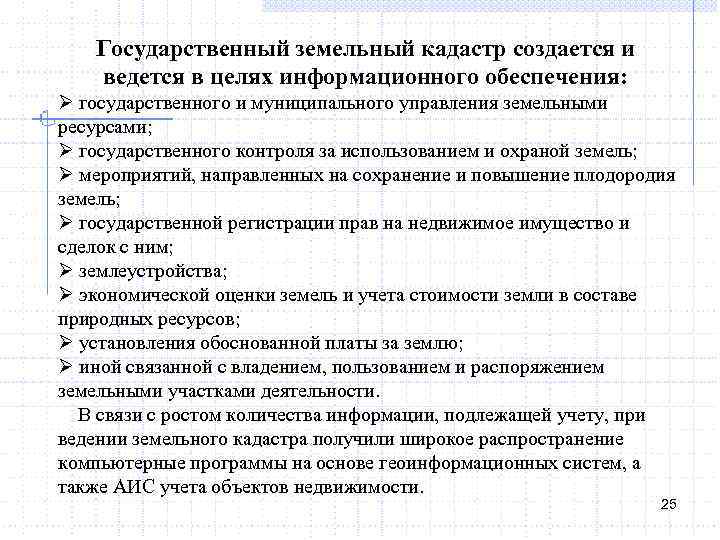 Государственный земельный кадастр создается и ведется в целях информационного обеспечения:

➢ государственного и муниципального управления земельными ресурсами;

➢ государственного контроля за использованием и охраной земель;

➢ мероприятий, направленных на сохранение и повышение плодородия земель;

➢ государственной регистрации прав на недвижимое имущество и сделок с ним;

➢ землеустройства;

➢ экономической оценки земель и учета стоимости земли в составе природных ресурсов;

➢ установления обоснованной платы за землю;

➢ иной связанной с владением, пользованием и распоряжением земельными участками деятельности.

В связи с ростом количества информации, подлежащей учету, при ведении земельного кадастра получили широкое распространение компьютерные программы на основе геоинформационных систем, а также АИС учета объектов недвижимости.

25